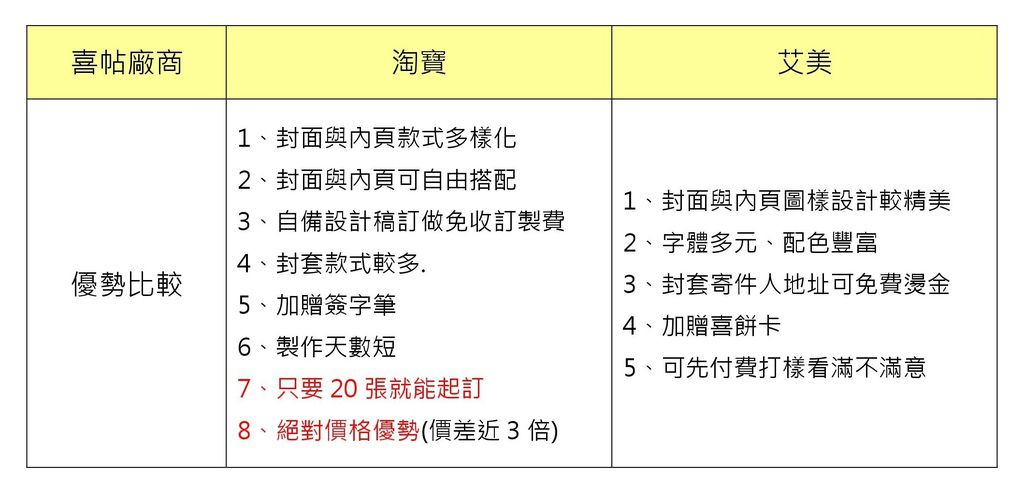 | 喜帖廠商 | 淘寶 | 艾美 |
|---|---|---|
| 優勢比較 | 1、封面與內頁款式多樣化<br>2、封面與內頁可自由搭配<br>3、自備設計稿訂做免收訂製費<br>4、封套款式較多.<br>5、加贈簽字筆<br>6、製作天數短<br>7、只要 20 張就能起訂<br>8、絕對價格優勢(價差近 3 倍) | 1、封面與內頁圖樣設計較精美<br>2、字體多元、配色豐富<br>3、封套寄件人地址可免費燙金<br>4、加贈喜餅卡<br>5、可先付費打樣看滿不滿意 |